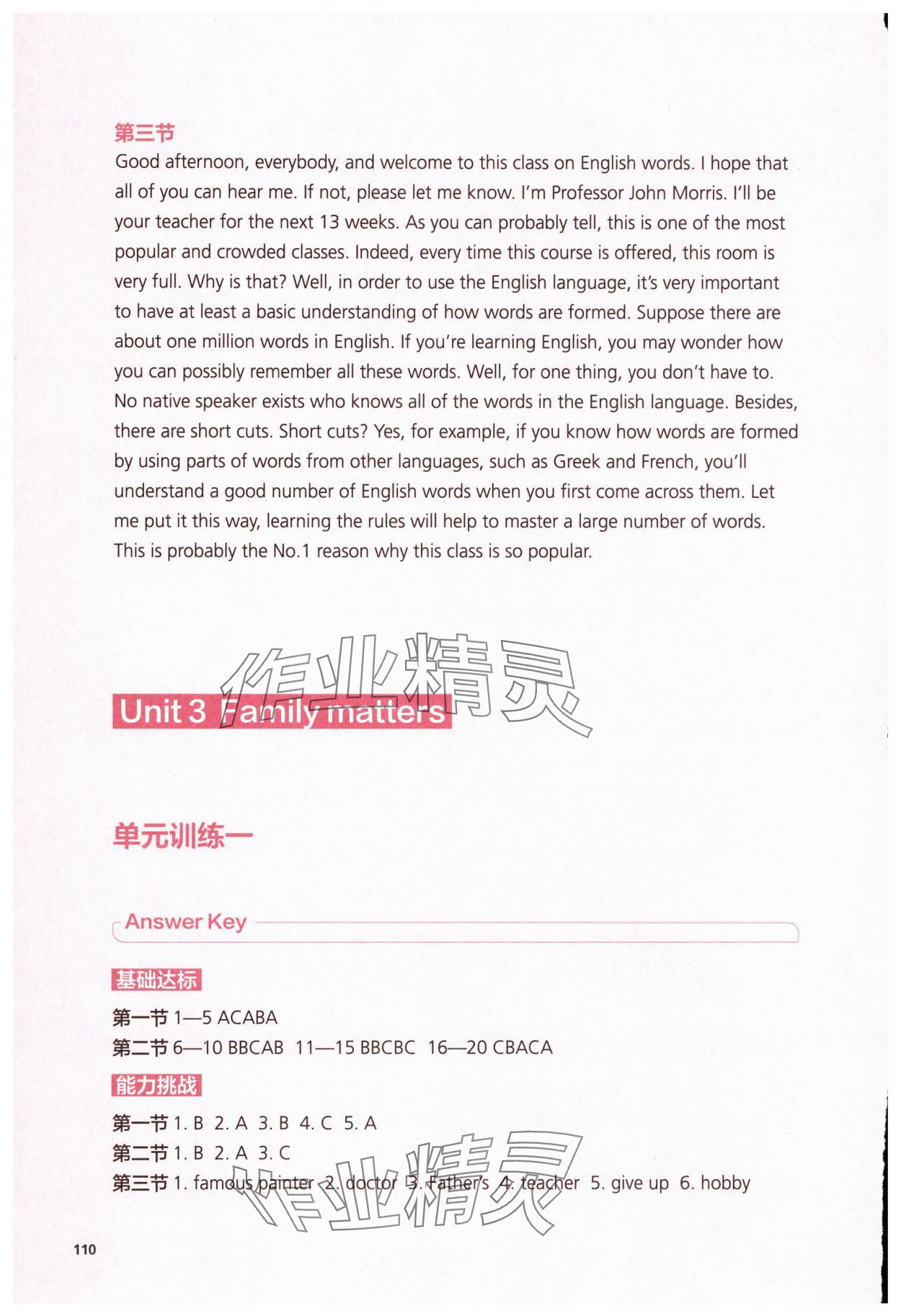 第三节
Good afternoon, everybody, and welcome to this class on English words. I hope that all of you can hear me. If not, please let me know. I'm Professor John Morris. I'll be your teacher for the next 13 weeks. As you can probably tell, this is one of the most popular and crowded classes. Indeed, every time this course is offered, this room is very full. Why is that? Well, in order to use the English language, it's very important to have at least a basic understanding of how words are formed. Suppose there are about one million words in English. If you're learning English, you may wonder how you can possibly remember all these words. Well, for one thing, you don't have to. No native speaker exists who knows all of the words in the English language. Besides, there are short cuts. Short cuts? Yes, for example, if you know how words are formed by using parts of words from other languages, such as Greek and French, you'll understand a good number of English words when you first come across them. Let me put it this way, learning the rules will help to master a large number of words. This is probably the No.1 reason why this class is so popular.

作业精灵

Unit 3 Family matters

单元训练一

Answer Key

基础达标

第一节 1—5 ACABA
第二节 6—10 BBCAB 11—15 BBCBC 16—20 CBACA

能力挑战

第一节 1. B 2. A 3. B 4. C 5. A
第二节 1. B 2. A 3. C
第三节 1. famous painter 2. doctor 3. Father's 4. teacher 5. give up 6. hobby

作业精灵

110